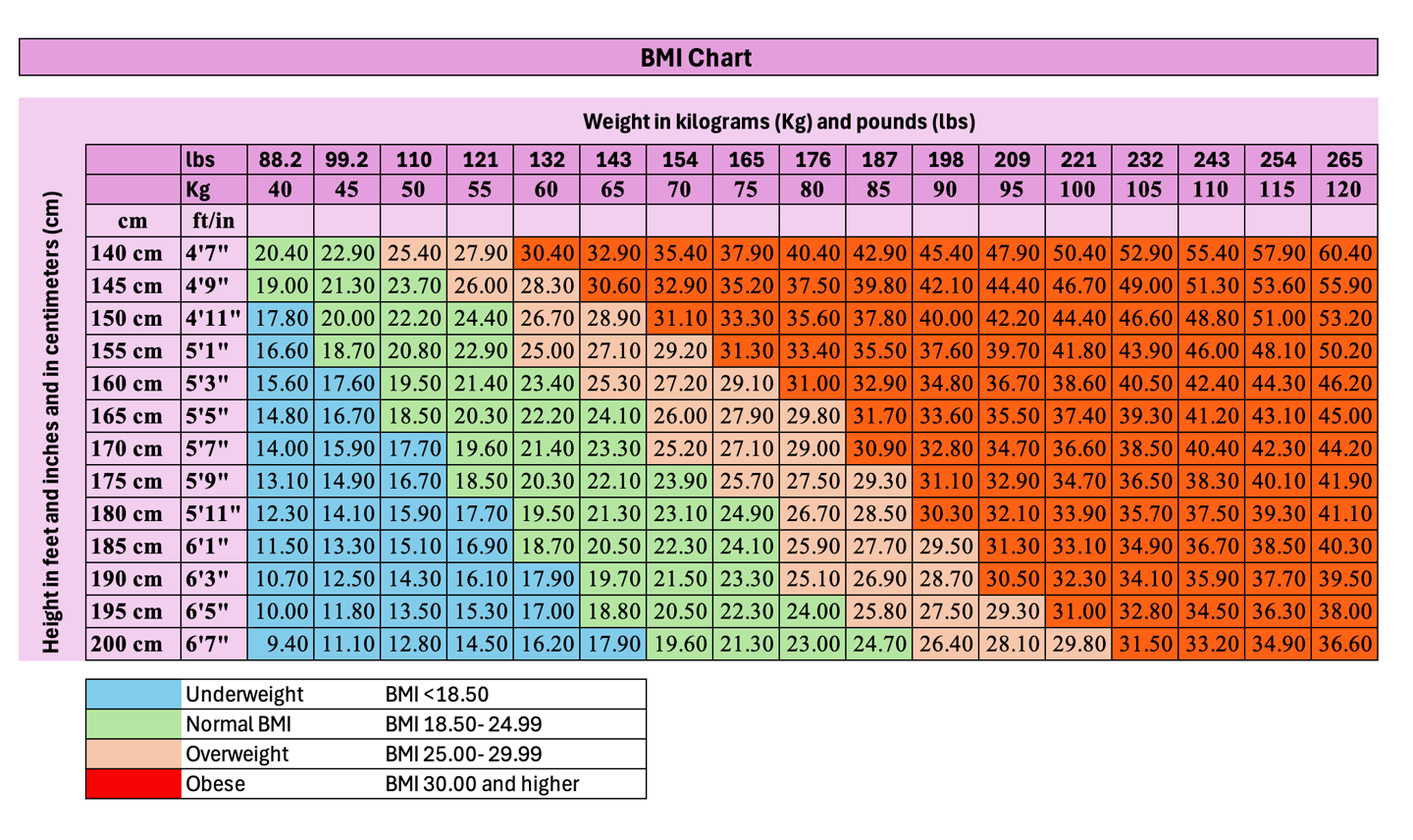 BMI Chart

Weight in kilograms (Kg) and pounds (lbs)

Height in feet and inches and in centimeters (cm)

| | lbs | 88.2 | 99.2 | 110 | 121 | 132 | 143 | 154 | 165 | 176 | 187 | 198 | 209 | 221 | 232 | 243 | 254 | 265 |
|---|---|---|---|---|---|---|---|---|---|---|---|---|---|---|---|---|---|---|
| | Kg | 40 | 45 | 50 | 55 | 60 | 65 | 70 | 75 | 80 | 85 | 90 | 95 | 100 | 105 | 110 | 115 | 120 |
| cm | ft/in | | | | | | | | | | | | | | | | | |
| 140 cm | 4'7" | 20.40 | 22.90 | 25.40 | 27.90 | 30.40 | 32.90 | 35.40 | 37.90 | 40.40 | 42.90 | 45.40 | 47.90 | 50.40 | 52.90 | 55.40 | 57.90 | 60.40 |
| 145 cm | 4'9" | 19.00 | 21.30 | 23.70 | 26.00 | 28.30 | 30.60 | 32.90 | 35.20 | 37.50 | 39.80 | 42.10 | 44.40 | 46.70 | 49.00 | 51.30 | 53.60 | 55.90 |
| 150 cm | 4'11" | 17.80 | 20.00 | 22.20 | 24.40 | 26.70 | 28.90 | 31.10 | 33.30 | 35.60 | 37.80 | 40.00 | 42.20 | 44.40 | 46.60 | 48.80 | 51.00 | 53.20 |
| 155 cm | 5'1" | 16.60 | 18.70 | 20.80 | 22.90 | 25.00 | 27.10 | 29.20 | 31.30 | 33.40 | 35.50 | 37.60 | 39.70 | 41.80 | 43.90 | 46.00 | 48.10 | 50.20 |
| 160 cm | 5'3" | 15.60 | 17.60 | 19.50 | 21.40 | 23.40 | 25.30 | 27.20 | 29.10 | 31.00 | 32.90 | 34.80 | 36.70 | 38.60 | 40.50 | 42.40 | 44.30 | 46.20 |
| 165 cm | 5'5" | 14.80 | 16.70 | 18.50 | 20.30 | 22.20 | 24.10 | 26.00 | 27.90 | 29.80 | 31.70 | 33.60 | 35.50 | 37.40 | 39.30 | 41.20 | 43.10 | 45.00 |
| 170 cm | 5'7" | 14.00 | 15.90 | 17.70 | 19.60 | 21.40 | 23.30 | 25.20 | 27.10 | 29.00 | 30.90 | 32.80 | 34.70 | 36.60 | 38.50 | 40.40 | 42.30 | 44.20 |
| 175 cm | 5'9" | 13.10 | 14.90 | 16.70 | 18.50 | 20.30 | 22.10 | 23.90 | 25.70 | 27.50 | 29.30 | 31.10 | 32.90 | 34.70 | 36.50 | 38.30 | 40.10 | 41.90 |
| 180 cm | 5'11" | 12.30 | 14.10 | 15.90 | 17.70 | 19.50 | 21.30 | 23.10 | 24.90 | 26.70 | 28.50 | 30.30 | 32.10 | 33.90 | 35.70 | 37.50 | 39.30 | 41.10 |
| 185 cm | 6'1" | 11.50 | 13.30 | 15.10 | 16.90 | 18.70 | 20.50 | 22.30 | 24.10 | 25.90 | 27.70 | 29.50 | 31.30 | 33.10 | 34.90 | 36.70 | 38.50 | 40.30 |
| 190 cm | 6'3" | 10.70 | 12.50 | 14.30 | 16.10 | 17.90 | 19.70 | 21.50 | 23.30 | 25.10 | 26.90 | 28.70 | 30.50 | 32.30 | 34.10 | 35.90 | 37.70 | 39.50 |
| 195 cm | 6'5" | 10.00 | 11.80 | 13.50 | 15.30 | 17.00 | 18.80 | 20.50 | 22.30 | 24.00 | 25.80 | 27.50 | 29.30 | 31.00 | 32.80 | 34.50 | 36.30 | 38.00 |
| 200 cm | 6'7" | 9.40 | 11.10 | 12.80 | 14.50 | 16.20 | 17.90 | 19.60 | 21.30 | 23.00 | 24.70 | 26.40 | 28.10 | 29.80 | 31.50 | 33.20 | 34.90 | 36.60 |

| | | |
|---|---|---|
| | Underweight | BMI <18.50 |
| | Normal BMI | BMI 18.50- 24.99 |
| | Overweight | BMI 25.00- 29.99 |
| | Obese | BMI 30.00 and higher |